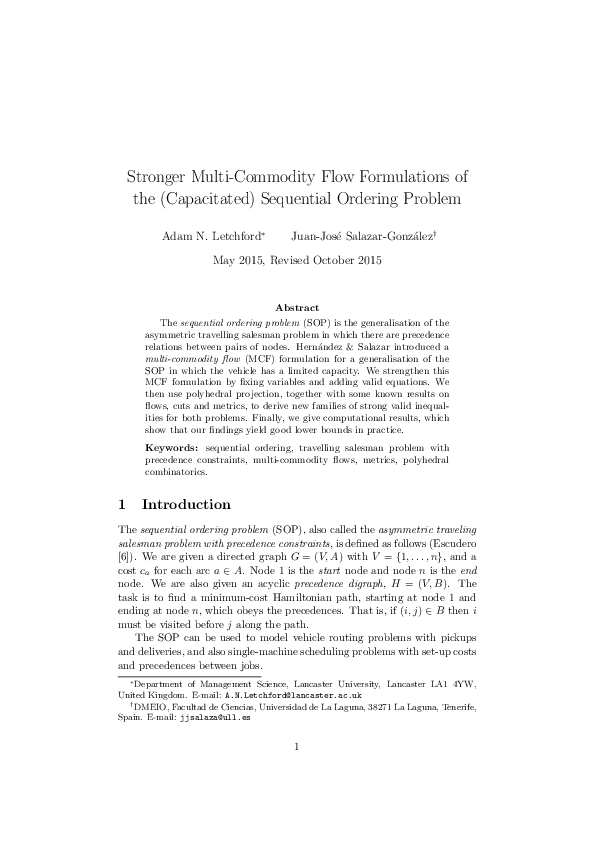 Stronger Multi-Commodity Flow Formulations of the (Capacitated) Sequential Ordering Problem

Adam N. Letchford* Juan-José Salazar-González†

May 2015, Revised October 2015

Abstract

The sequential ordering problem (SOP) is the generalisation of the asymmetric travelling salesman problem in which there are precedence relations between pairs of nodes. Hernández & Salazar introduced a multi-commodity flow (MCF) formulation for a generalisation of the SOP in which the vehicle has a limited capacity. We strengthen this MCF formulation by fixing variables and adding valid equations. We then use polyhedral projection, together with some known results on flows, cuts and metrics, to derive new families of strong valid inequalities for both problems. Finally, we give computational results, which show that our findings yield good lower bounds in practice.

Keywords: sequential ordering, travelling salesman problem with precedence constraints, multi-commodity flows, metrics, polyhedral combinatorics.

1 Introduction

The sequential ordering problem (SOP), also called the asymmetric traveling salesman problem with precedence constraints, is defined as follows (Escudero [6]). We are given a directed graph $G = (V, A)$ with $V = \{1, \ldots, n\}$, and a cost $c_a$ for each arc $a \in A$. Node 1 is the start node and node $n$ is the end node. We are also given an acyclic precedence digraph, $H = (V, B)$. The task is to find a minimum-cost Hamiltonian path, starting at node 1 and ending at node $n$, which obeys the precedences. That is, if $(i, j) \in B$ then $i$ must be visited before $j$ along the path.

The SOP can be used to model vehicle routing problems with pickups and deliveries, and also single-machine scheduling problems with set-up costs and precedences between jobs.

*Department of Management Science, Lancaster University, Lancaster LA1 4YW, United Kingdom. E-mail: A.N.Letchford@lancaster.ac.uk

†DMEIO, Facultad de Ciencias, Universidad de La Laguna, 38271 La Laguna, Tenerife, Spain. E-mail: jjsalaza@ull.es

1